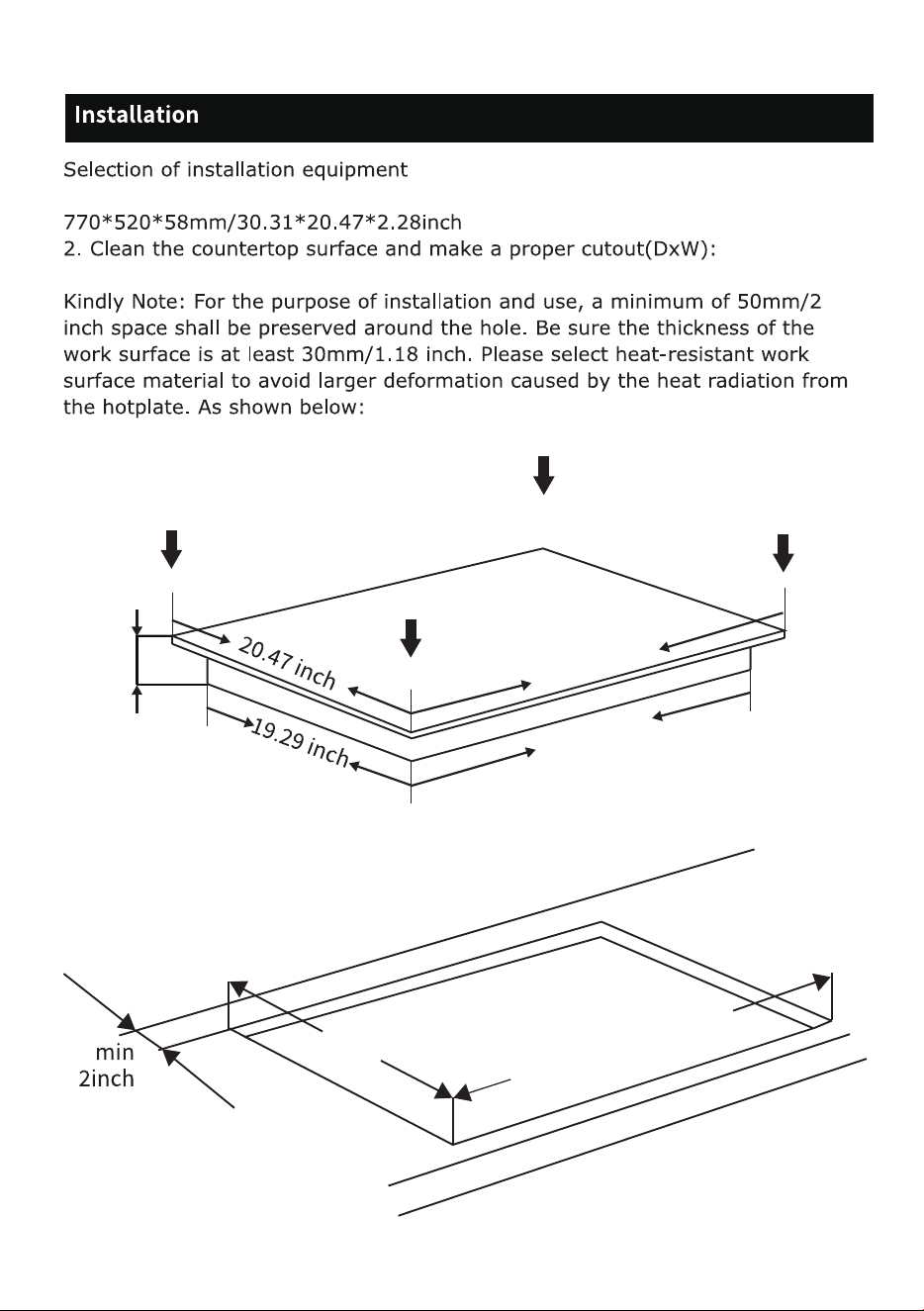 Installation

Selection of installation equipment

770*520*58mm/30.31*20.47*2.28inch
2. Clean the countertop surface and make a proper cutout(DxW):

Kindly Note: For the purpose of installation and use, a minimum of 50mm/2 inch space shall be preserved around the hole. Be sure the thickness of the work surface is at least 30mm/1.18 inch. Please select heat-resistant work surface material to avoid larger deformation caused by the heat radiation from the hotplate. As shown below:

20.47 inch

19.29 inch

min
2inch